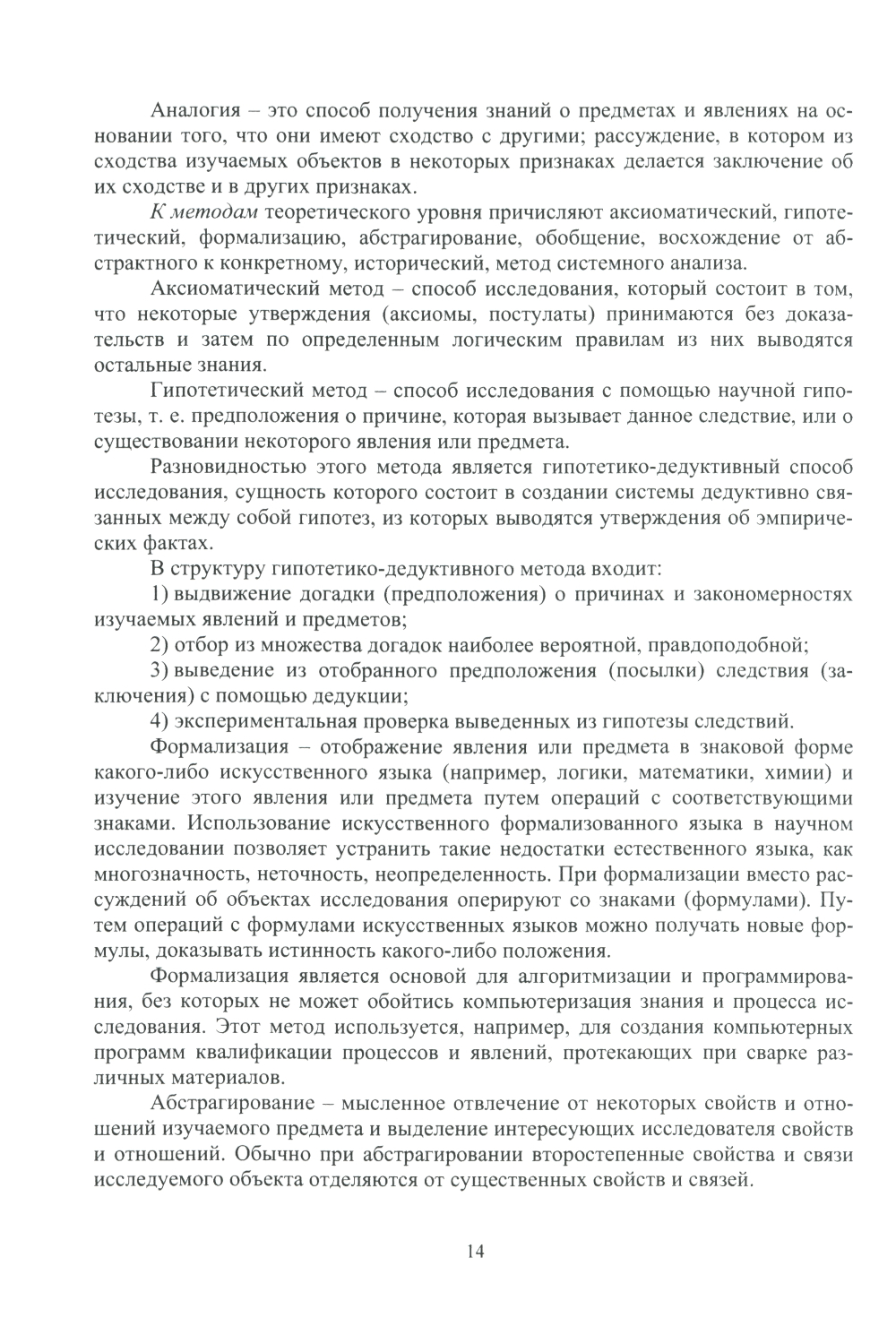 Аналогия – это способ получения знаний о предметах и явлениях на основании того, что они имеют сходство с другими; рассуждение, в котором из сходства изучаемых объектов в некоторых признаках делается заключение об их сходстве и в других признаках.

К методам теоретического уровня причисляют аксиоматический, гипотетический, формализацию, абстрагирование, обобщение, восхождение от абстрактного к конкретному, исторический, метод системного анализа.

Аксиоматический метод – способ исследования, который состоит в том, что некоторые утверждения (аксиомы, постулаты) принимаются без доказательств и затем по определенным логическим правилам из них выводятся остальные знания.

Гипотетический метод – способ исследования с помощью научной гипотезы, т. е. предположения о причине, которая вызывает данное следствие, или о существовании некоторого явления или предмета.

Разновидностью этого метода является гипотетико-дедуктивный способ исследования, сущность которого состоит в создании системы дедуктивно связанных между собой гипотез, из которых выводятся утверждения об эмпирических фактах.

В структуру гипотетико-дедуктивного метода входит:

1) выдвижение догадки (предположения) о причинах и закономерностях изучаемых явлений и предметов;

2) отбор из множества догадок наиболее вероятной, правдоподобной;

3) выведение из отобранного предположения (посылки) следствия (заключения) с помощью дедукции;

4) экспериментальная проверка выведенных из гипотезы следствий.

Формализация – отображение явления или предмета в знаковой форме какого-либо искусственного языка (например, логики, математики, химии) и изучение этого явления или предмета путем операций с соответствующими знаками. Использование искусственного формализованного языка в научном исследовании позволяет устранить такие недостатки естественного языка, как многозначность, неточность, неопределенность. При формализации вместо рассуждений об объектах исследования оперируют со знаками (формулами). Путем операций с формулами искусственных языков можно получать новые формулы, доказывать истинность какого-либо положения.

Формализация является основой для алгоритмизации и программирования, без которых не может обойтись компьютеризация знания и процесса исследования. Этот метод используется, например, для создания компьютерных программ квалификации процессов и явлений, протекающих при сварке различных материалов.

Абстрагирование – мысленное отвлечение от некоторых свойств и отношений изучаемого предмета и выделение интересующих исследователя свойств и отношений. Обычно при абстрагировании второстепенные свойства и связи исследуемого объекта отделяются от существенных свойств и связей.

14